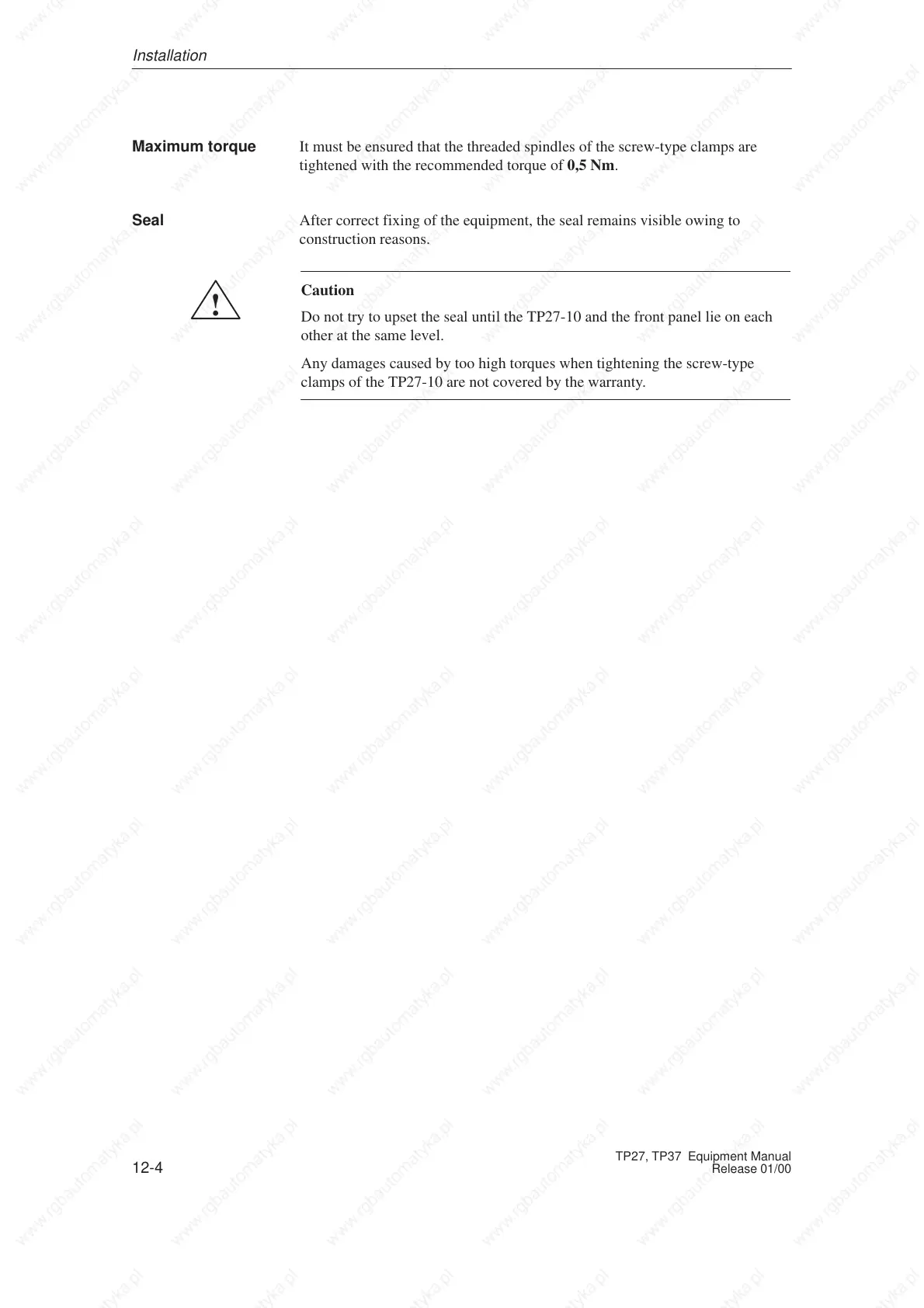 Installation

Maximum torque

It must be ensured that the threaded spindles of the screw-type clamps are tightened with the recommended torque of 0,5 Nm.

Seal

After correct fixing of the equipment, the seal remains visible owing to construction reasons.

!

Caution

Do not try to upset the seal until the TP27-10 and the front panel lie on each other at the same level.

Any damages caused by too high torques when tightening the screw-type clamps of the TP27-10 are not covered by the warranty.

12-4

TP27, TP37 Equipment Manual
Release 01/00

www.rgbautomatyka.pl